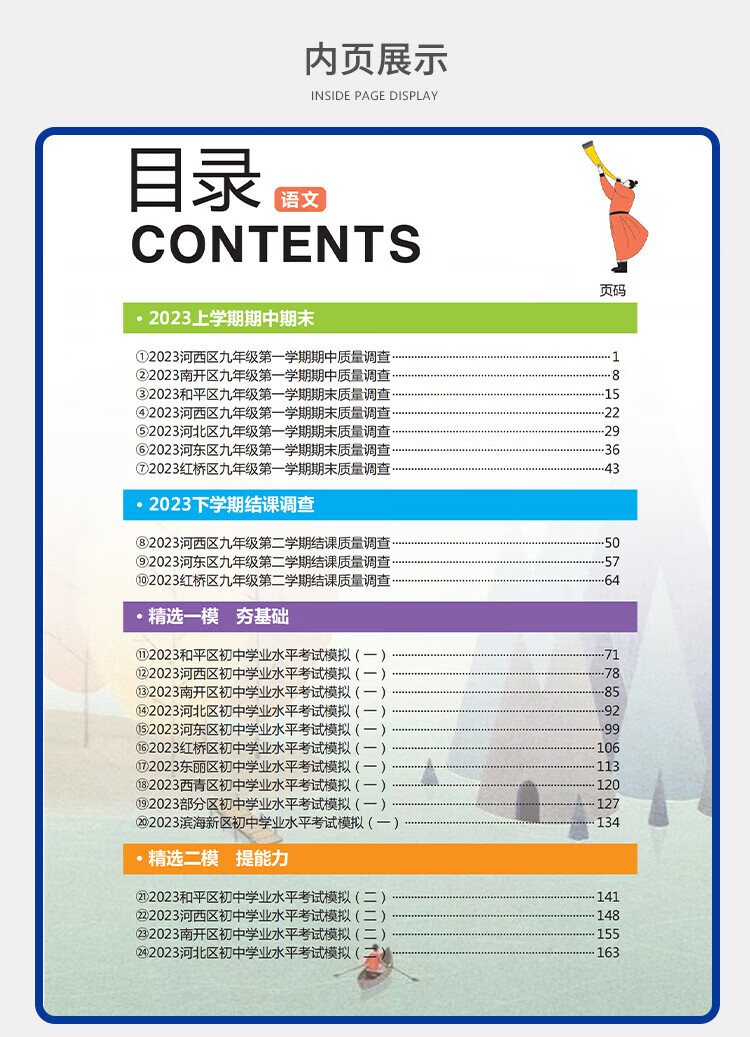 内页展示

INSIDE PAGE DISPLAY

目录 语文
CONTENTS

页码

• 2023上学期期中期末

①2023河西区九年级第一学期期中质量调查 1
②2023南开区九年级第一学期期中质量调查 8
③2023和平区九年级第一学期期末质量调查 15
④2023河西区九年级第一学期期末质量调查 22
⑤2023河北区九年级第一学期期末质量调查 29
⑥2023河东区九年级第一学期期末质量调查 36
⑦2023红桥区九年级第一学期期末质量调查 43

• 2023下学期结课调查

⑧2023河西区九年级第二学期结课质量调查 50
⑨2023河东区九年级第二学期结课质量调查 57
⑩2023红桥区九年级第二学期结课质量调查 64

• 精选一模 夯基础

⑪2023和平区初中学业水平考试模拟（一） 71
⑫2023河西区初中学业水平考试模拟（一） 78
⑬2023南开区初中学业水平考试模拟（一） 85
⑭2023河北区初中学业水平考试模拟（一） 92
⑮2023河东区初中学业水平考试模拟（一） 99
⑯2023红桥区初中学业水平考试模拟（一） 106
⑰2023东丽区初中学业水平考试模拟（一） 113
⑱2023西青区初中学业水平考试模拟（一） 120
⑲2023部分区初中学业水平考试模拟（一） 127
⑳2023滨海新区初中学业水平考试模拟（一） 134

• 精选二模 提能力

㉑2023和平区初中学业水平考试模拟（二） 141
㉒2023河西区初中学业水平考试模拟（二） 148
㉓2023南开区初中学业水平考试模拟（二） 155
㉔2023河北区初中学业水平考试模拟（二） 163